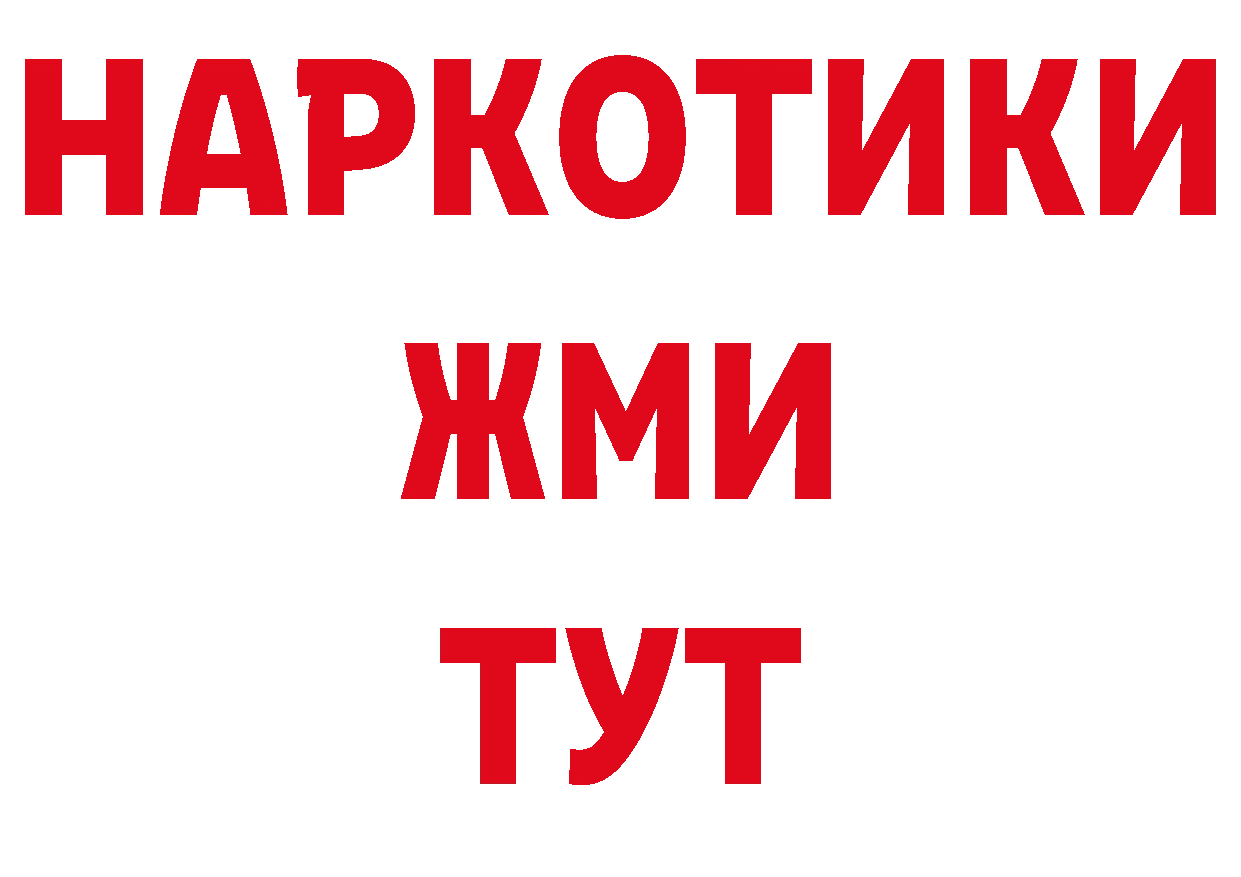 НАРКОТИКИ
ЖМИ
ТУТ